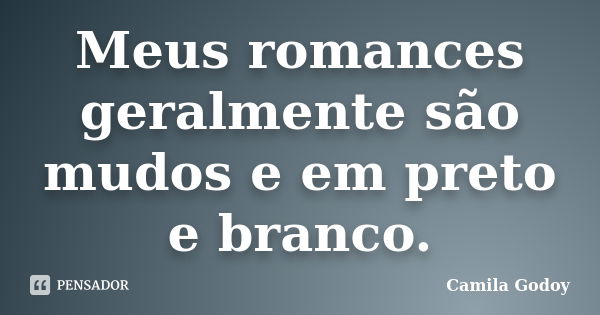 Meus romances geralmente são mudos e em preto e branco.

PENSADOR

Camila Godoy